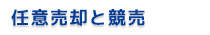 任意売却と競売